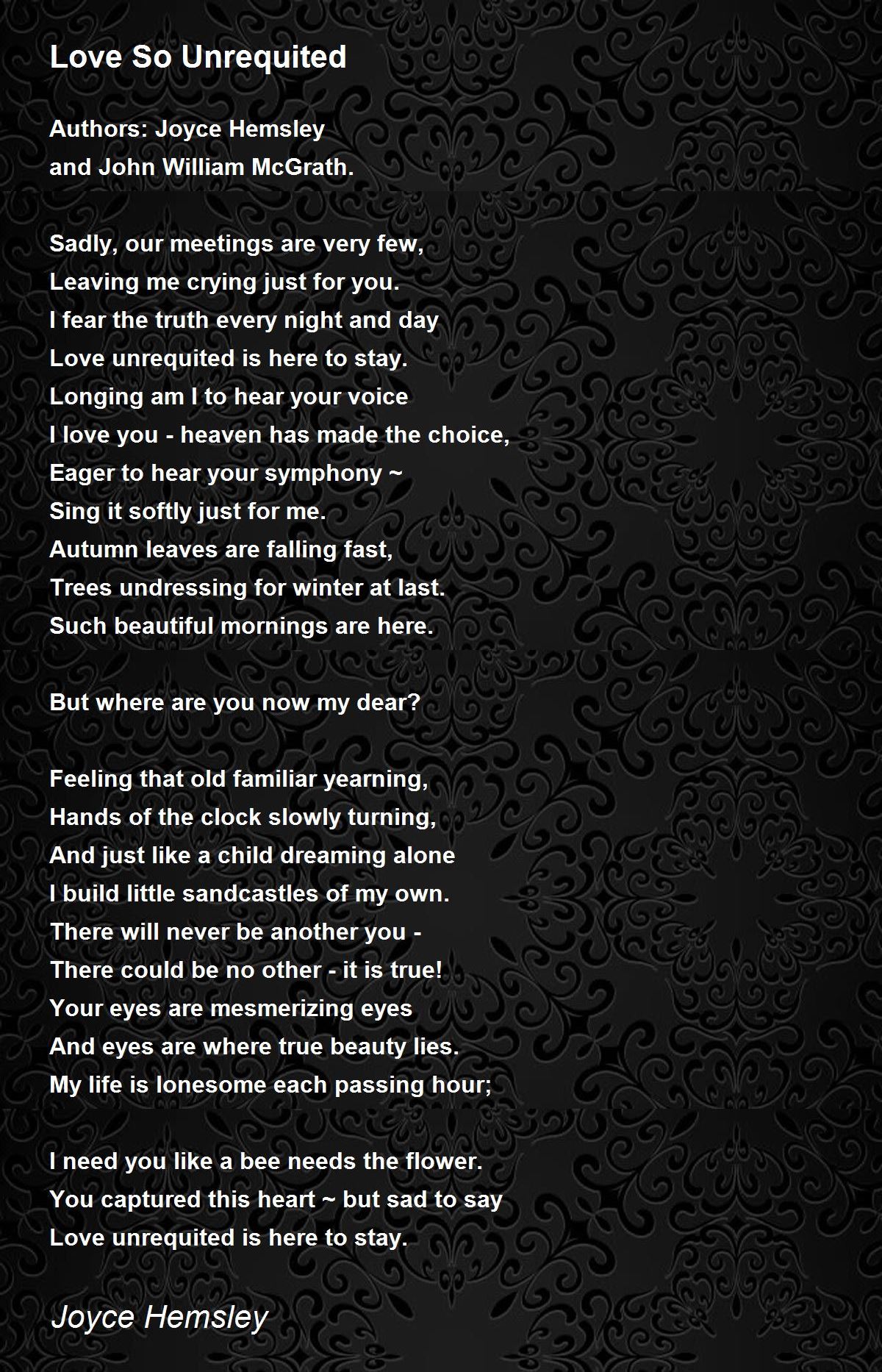 Love So Unrequited

Authors: Joyce Hemsley
and John William McGrath.

Sadly, our meetings are very few,
Leaving me crying just for you.
I fear the truth every night and day
Love unrequited is here to stay.
Longing am I to hear your voice
I love you - heaven has made the choice,
Eager to hear your symphony ~
Sing it softly just for me.
Autumn leaves are falling fast,
Trees undressing for winter at last.
Such beautiful mornings are here.

But where are you now my dear?

Feeling that old familiar yearning,
Hands of the clock slowly turning,
And just like a child dreaming alone
I build little sandcastles of my own.
There will never be another you -
There could be no other - it is true!
Your eyes are mesmerizing eyes
And eyes are where true beauty lies.
My life is lonesome each passing hour;

I need you like a bee needs the flower.
You captured this heart ~ but sad to say
Love unrequited is here to stay.

Joyce Hemsley